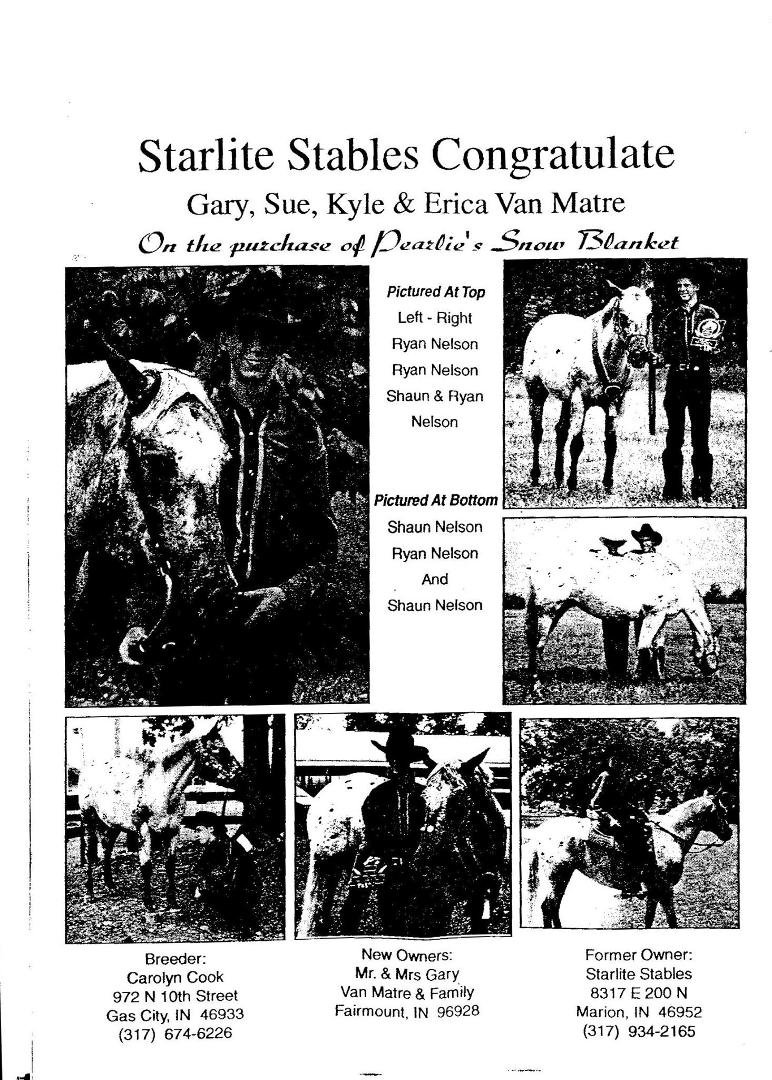 Starlite Stables Congratulate
Gary, Sue, Kyle & Erica Van Matre
On the purchase of Pearlie's Snow Blanket

Pictured At Top
Left - Right
Ryan Nelson
Ryan Nelson
Shaun & Ryan Nelson

Pictured At Bottom
Shaun Nelson
Ryan Nelson
And
Shaun Nelson

Breeder:
Carolyn Cook
972 N 10th Street
Gas City, IN 46933
(317) 674-6226

New Owners:
Mr. & Mrs Gary
Van Matre & Family
Fairmount, IN 96928

Former Owner:
Starlite Stables
8317 E 200 N
Marion, IN 46952
(317) 934-2165